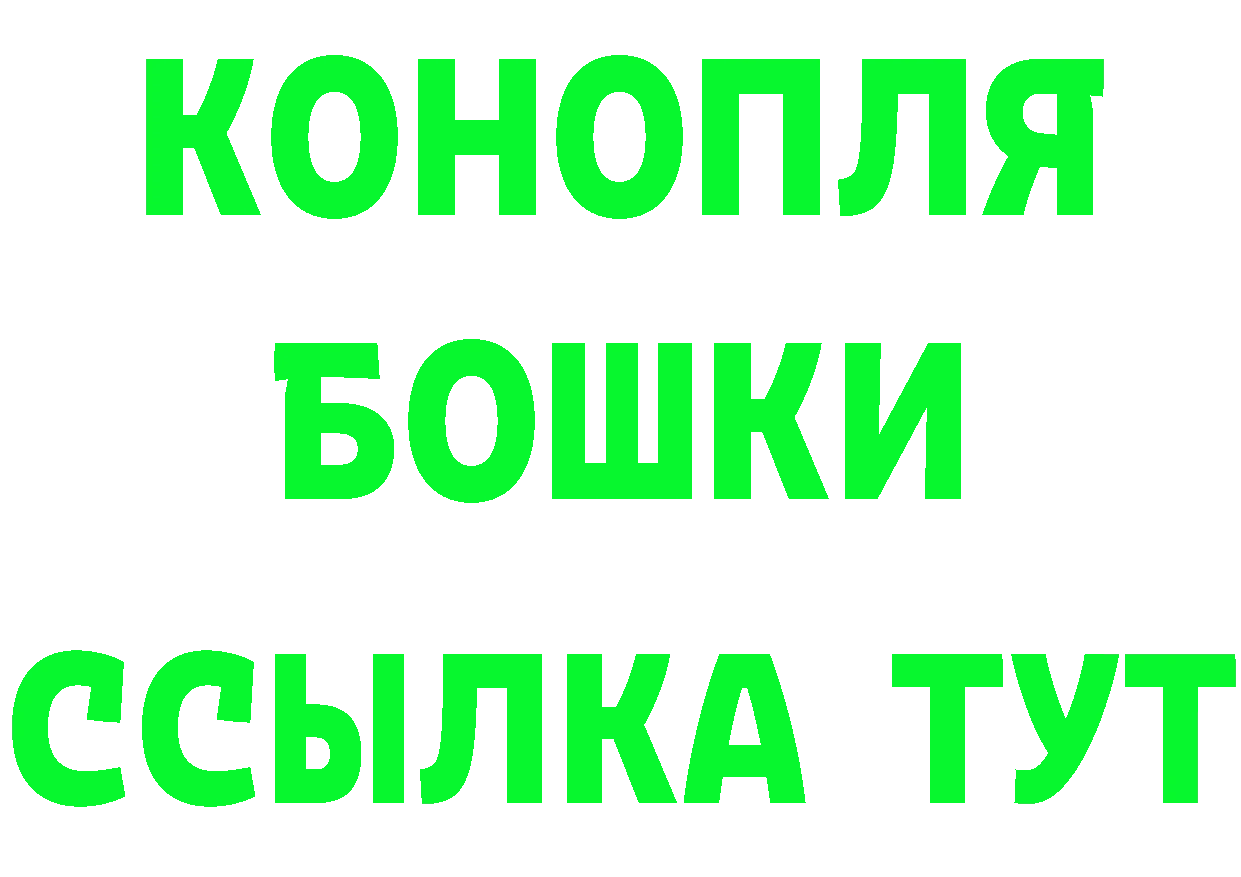 КОНОПЛЯ
БОШКИ
ССЫЛКА ТУТ